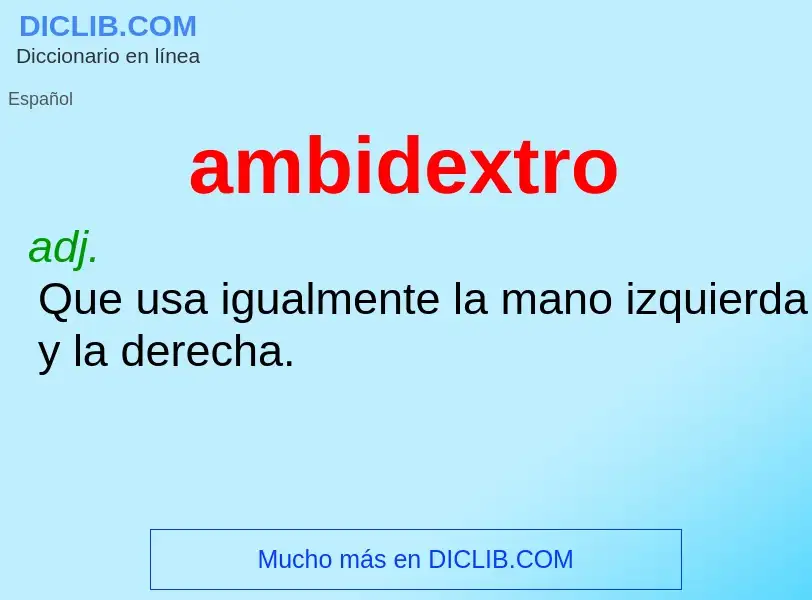 DICLIB.COM
Diccionario en línea

Español

ambidextro

adj.
Que usa igualmente la mano izquierda y la derecha.

Mucho más en DICLIB.COM